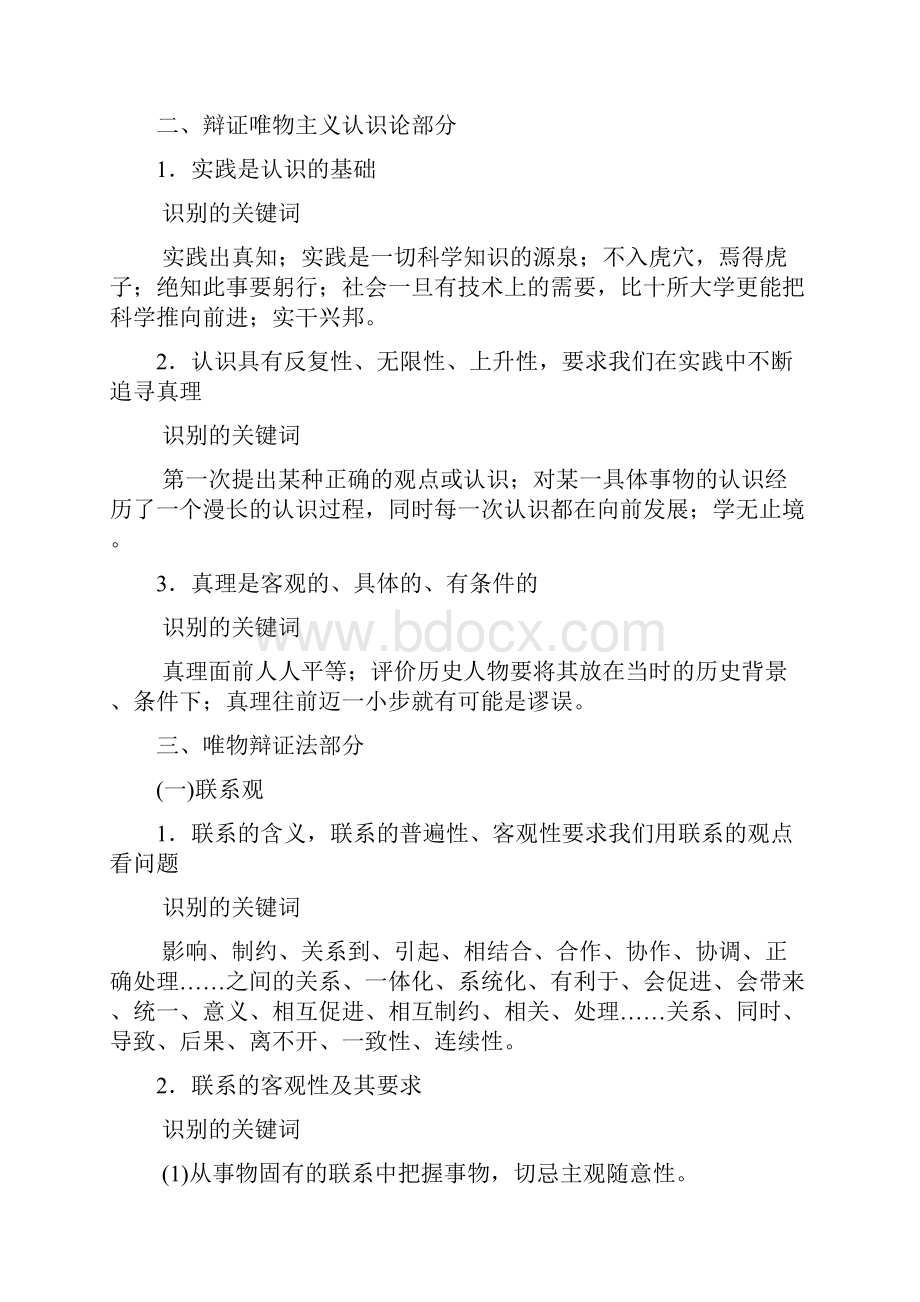 二、辩证唯物主义认识论部分

1．实践是认识的基础

识别的关键词

实践出真知；实践是一切科学知识的源泉；不入虎穴，焉得虎子；绝知此事要躬行；社会一旦有技术上的需要，比十所大学更能把科学推向前进；实干兴邦。

2．认识具有反复性、无限性、上升性，要求我们在实践中不断追寻真理

识别的关键词

第一次提出某种正确的观点或认识；对某一具体事物的认识经历了一个漫长的认识过程，同时每一次认识都在向前发展；学无止境。

3．真理是客观的、具体的、有条件的

识别的关键词

www.bdocx.com

真理面前人人平等；评价历史人物要将其放在当时的历史背景、条件下；真理往前迈一小步就有可能是谬误。

三、唯物辩证法部分

(一)联系观

1．联系的含义，联系的普遍性、客观性要求我们用联系的观点看问题

识别的关键词

影响、制约、关系到、引起、相结合、合作、协作、协调、正确处理……之间的关系、一体化、系统化、有利于、会促进、会带来、统一、意义、相互促进、相互制约、相关、处理……关系、同时、导致、后果、离不开、一致性、连续性。

2．联系的客观性及其要求

识别的关键词

(1)从事物固有的联系中把握事物，切忌主观随意性。